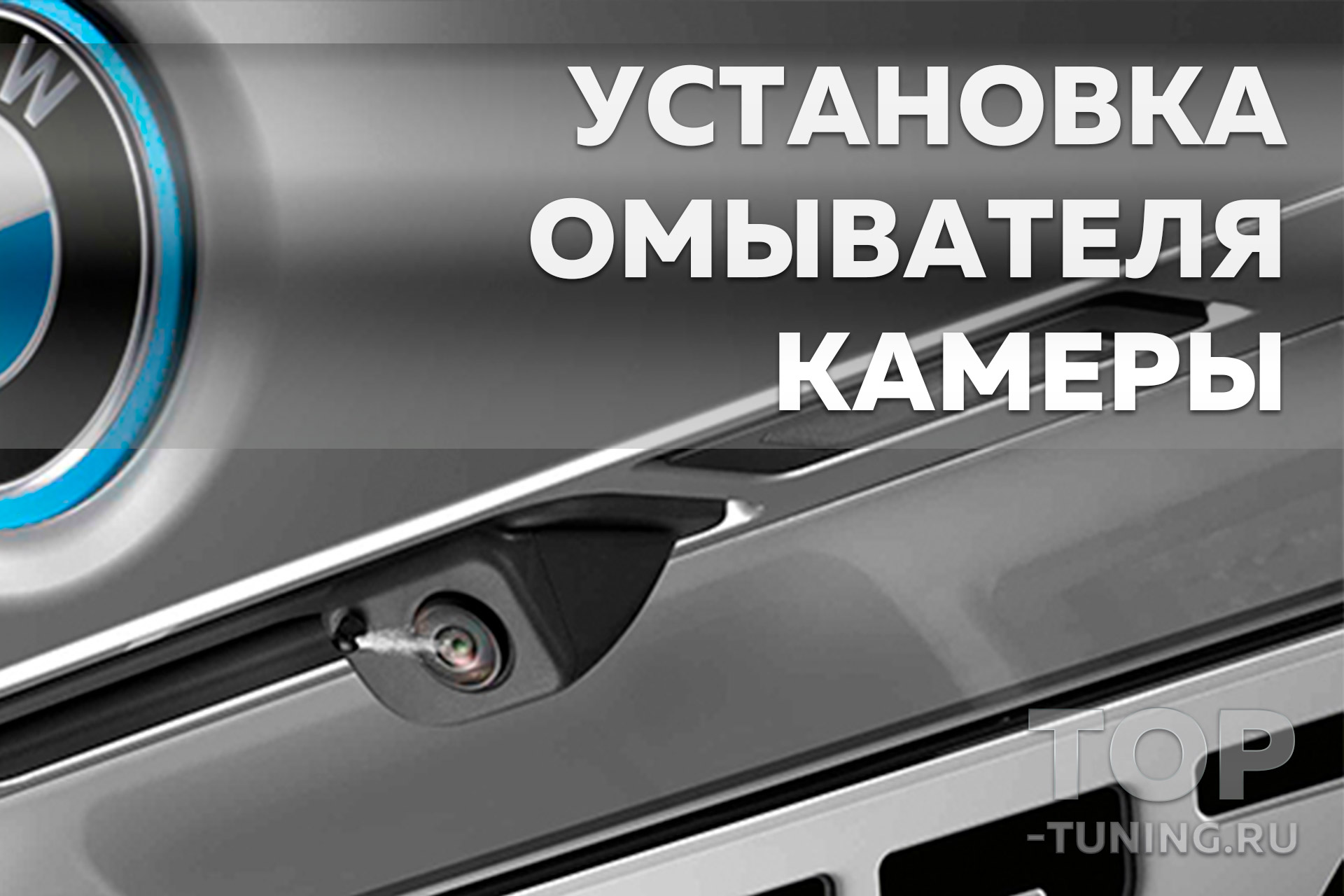 W

УСТАНОВКА ОМЫВАТЕЛЯ КАМЕРЫ

TOP
-TUNING.RU